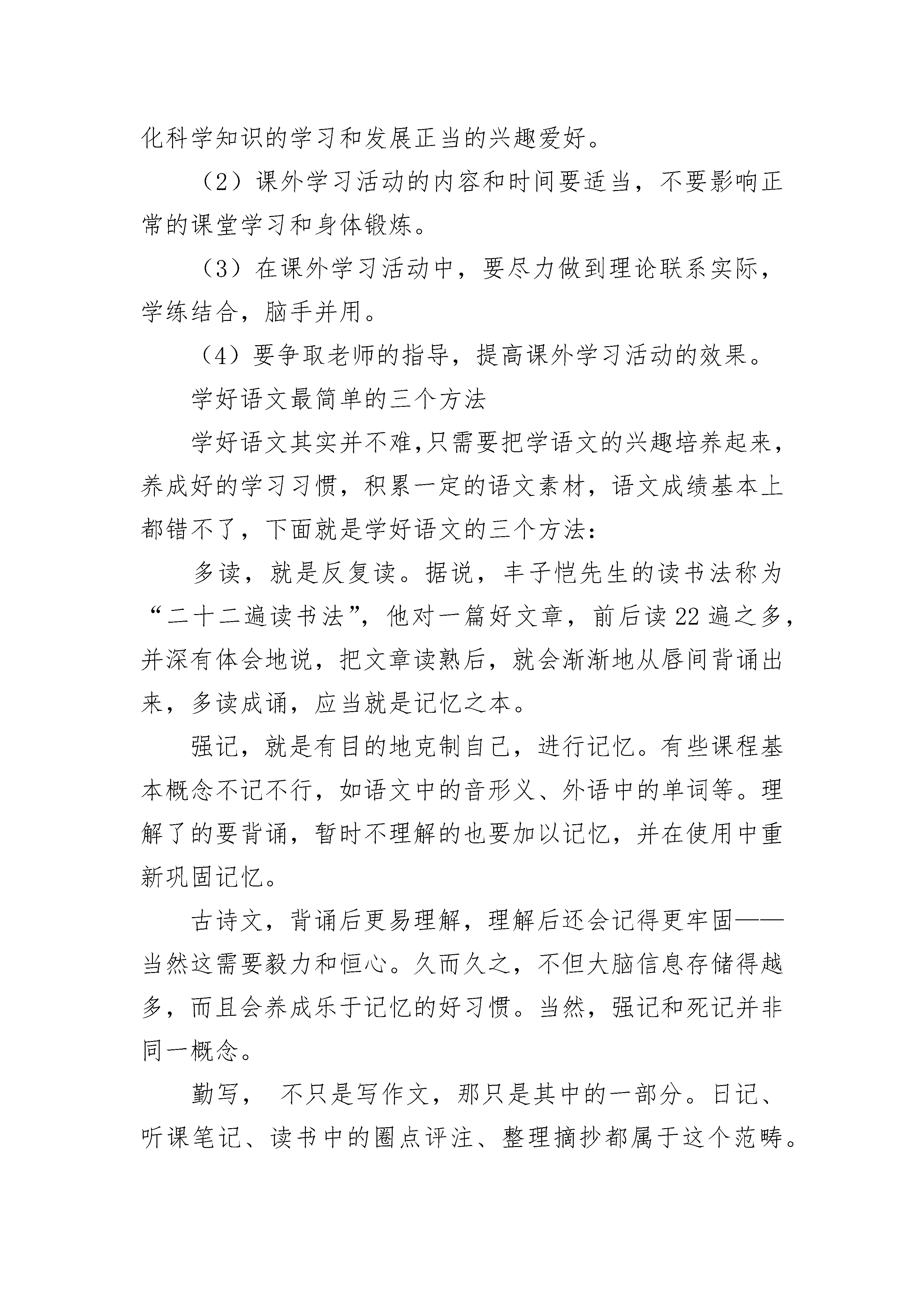 化科学知识的学习和发展正当的兴趣爱好。

（2）课外学习活动的内容和时间要适当，不要影响正常的课堂学习和身体锻炼。

（3）在课外学习活动中，要尽力做到理论联系实际，学练结合，脑手并用。

（4）要争取老师的指导，提高课外学习活动的效果。

学好语文最简单的三个方法

学好语文其实并不难,只需要把学语文的兴趣培养起来，养成好的学习习惯，积累一定的语文素材，语文成绩基本上都错不了，下面就是学好语文的三个方法：

多读，就是反复读。据说，丰子恺先生的读书法称为“二十二遍读书法”，他对一篇好文章，前后读22遍之多，并深有体会地说，把文章读熟后，就会渐渐地从唇间背诵出来，多读成诵，应当就是记忆之本。

强记，就是有目的地克制自己，进行记忆。有些课程基本概念不记不行，如语文中的音形义、外语中的单词等。理解了的要背诵，暂时不理解的也要加以记忆，并在使用中重新巩固记忆。

古诗文，背诵后更易理解，理解后还会记得更牢固——当然这需要毅力和恒心。久而久之，不但大脑信息存储得越多，而且会养成乐于记忆的好习惯。当然，强记和死记并非同一概念。

勤写， 不只是写作文，那只是其中的一部分。日记、听课笔记、读书中的圈点评注、整理摘抄都属于这个范畴。